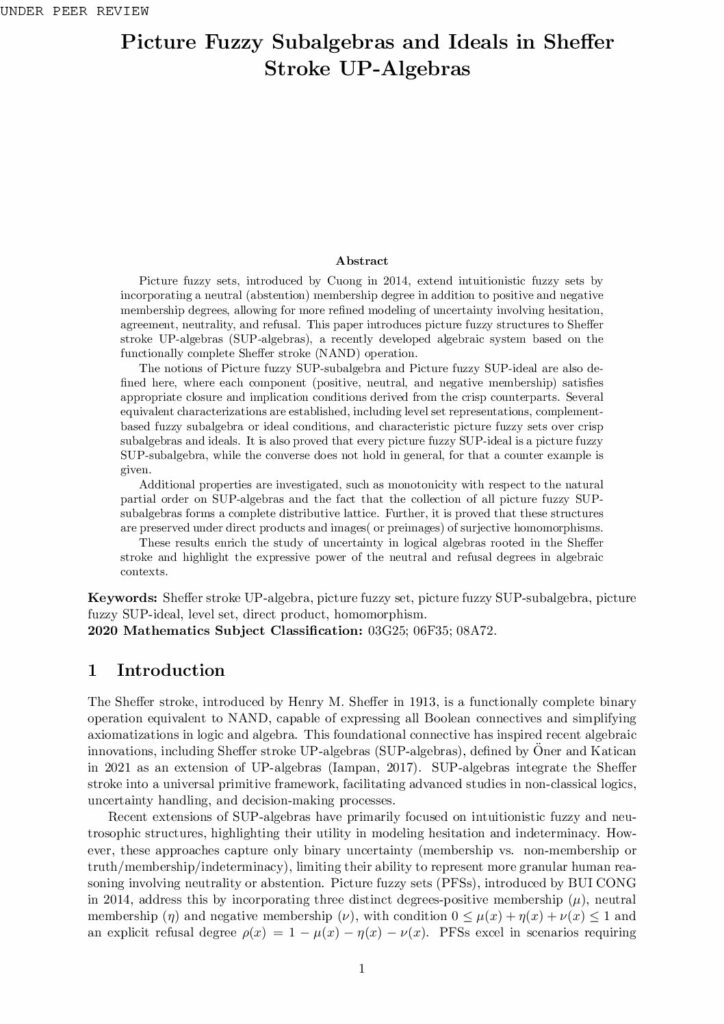 UNDER PEER REVIEW

Picture Fuzzy Subalgebras and Ideals in Sheffer Stroke UP-Algebras

Abstract

Picture fuzzy sets, introduced by Cuong in 2014, extend intuitionistic fuzzy sets by incorporating a neutral (abstention) membership degree in addition to positive and negative membership degrees, allowing for more refined modeling of uncertainty involving hesitation, agreement, neutrality, and refusal. This paper introduces picture fuzzy structures to Sheffer stroke UP-algebras (SUP-algebras), a recently developed algebraic system based on the functionally complete Sheffer stroke (NAND) operation.

The notions of Picture fuzzy SUP-subalgebra and Picture fuzzy SUP-ideal are also defined here, where each component (positive, neutral, and negative membership) satisfies appropriate closure and implication conditions derived from the crisp counterparts. Several equivalent characterizations are established, including level set representations, complement-based fuzzy subalgebra or ideal conditions, and characteristic picture fuzzy sets over crisp subalgebras and ideals. It is also proved that every picture fuzzy SUP-ideal is a picture fuzzy SUP-subalgebra, while the converse does not hold in general, for that a counter example is given.

Additional properties are investigated, such as monotonicity with respect to the natural partial order on SUP-algebras and the fact that the collection of all picture fuzzy SUP-subalgebras forms a complete distributive lattice. Further, it is proved that these structures are preserved under direct products and images( or preimages) of surjective homomorphisms.

These results enrich the study of uncertainty in logical algebras rooted in the Sheffer stroke and highlight the expressive power of the neutral and refusal degrees in algebraic contexts.

Keywords: Sheffer stroke UP-algebra, picture fuzzy set, picture fuzzy SUP-subalgebra, picture fuzzy SUP-ideal, level set, direct product, homomorphism.
2020 Mathematics Subject Classification: 03G25; 06F35; 08A72.

1 Introduction

The Sheffer stroke, introduced by Henry M. Sheffer in 1913, is a functionally complete binary operation equivalent to NAND, capable of expressing all Boolean connectives and simplifying axiomatizations in logic and algebra. This foundational connective has inspired recent algebraic innovations, including Sheffer stroke UP-algebras (SUP-algebras), defined by Öner and Katican in 2021 as an extension of UP-algebras (Iampan, 2017). SUP-algebras integrate the Sheffer stroke into a universal primitive framework, facilitating advanced studies in non-classical logics, uncertainty handling, and decision-making processes.

Recent extensions of SUP-algebras have primarily focused on intuitionistic fuzzy and neutrosophic structures, highlighting their utility in modeling hesitation and indeterminacy. However, these approaches capture only binary uncertainty (membership vs. non-membership or truth/membership/indeterminacy), limiting their ability to represent more granular human reasoning involving neutrality or abstention. Picture fuzzy sets (PFSs), introduced by BUI CONG in 2014, address this by incorporating three distinct degrees-positive membership ($\mu$), neutral membership ($\eta$) and negative membership ($\nu$), with condition $0 \leq \mu(x) + \eta(x) + \nu(x) \leq 1$ and an explicit refusal degree $\rho(x) = 1 - \mu(x) - \eta(x) - \nu(x)$. PFSs excel in scenarios requiring

1